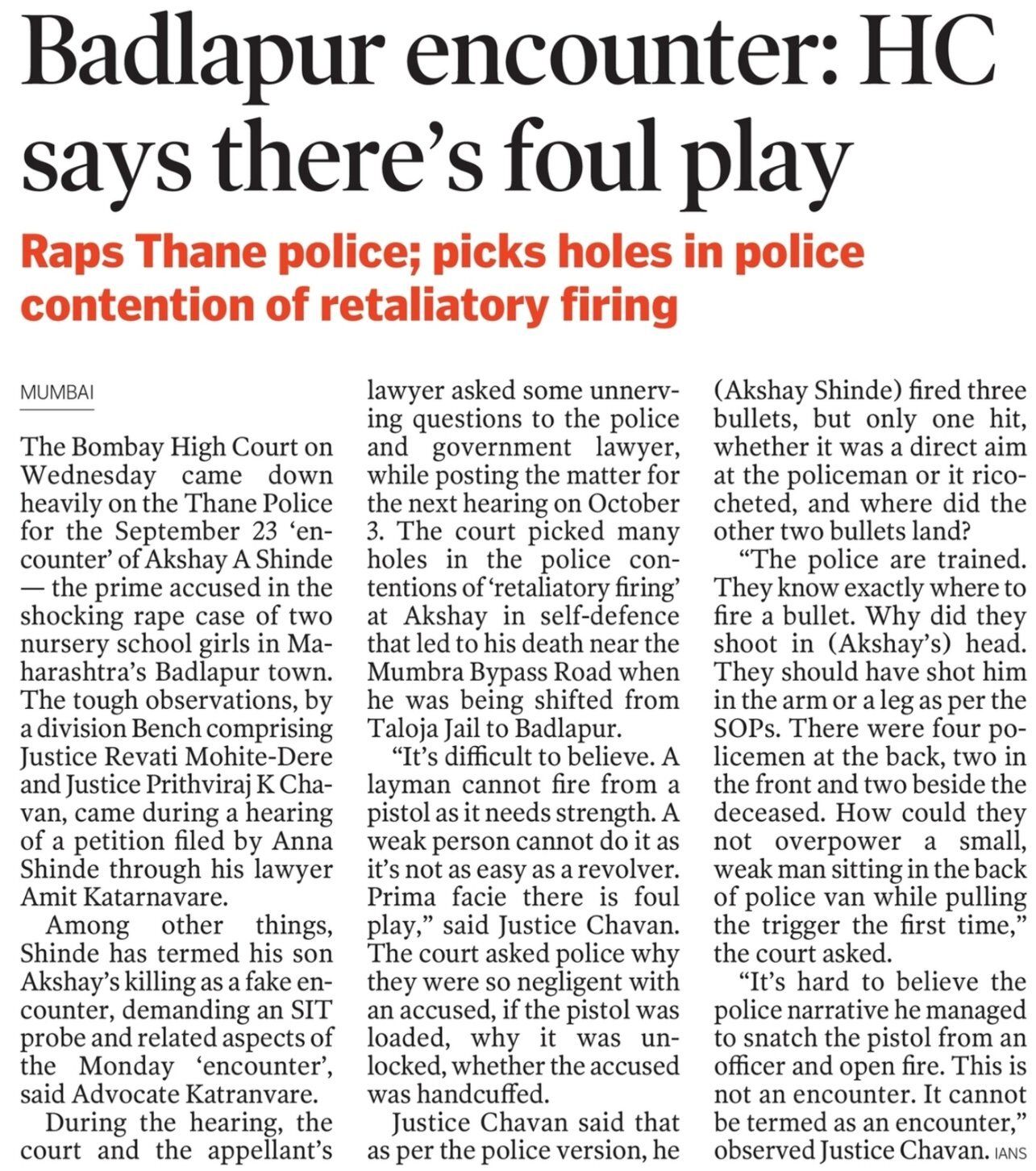 Badlapur encounter: HC says there's foul play

Raps Thane police; picks holes in police contention of retaliatory firing

MUMBAI

The Bombay High Court on Wednesday came down heavily on the Thane Police for the September 23 'encounter' of Akshay A Shinde — the prime accused in the shocking rape case of two nursery school girls in Maharashtra's Badlapur town. The tough observations, by a division Bench comprising Justice Revati Mohite-Dere and Justice Prithviraj K Chavan, came during a hearing of a petition filed by Anna Shinde through his lawyer Amit Katarnavare.

Among other things, Shinde has termed his son Akshay's killing as a fake encounter, demanding an SIT probe and related aspects of the Monday 'encounter', said Advocate Katranvare.

During the hearing, the court and the appellant's lawyer asked some unnerving questions to the police and government lawyer, while posting the matter for the next hearing on October 3. The court picked many holes in the police contentions of 'retaliatory firing' at Akshay in self-defence that led to his death near the Mumbra Bypass Road when he was being shifted from Taloja Jail to Badlapur.

"It's difficult to believe. A layman cannot fire from a pistol as it needs strength. A weak person cannot do it as it's not as easy as a revolver. Prima facie there is foul play," said Justice Chavan. The court asked police why they were so negligent with an accused, if the pistol was loaded, why it was unlocked, whether the accused was handcuffed.

Justice Chavan said that as per the police version, he (Akshay Shinde) fired three bullets, but only one hit, whether it was a direct aim at the policeman or it ricocheted, and where did the other two bullets land?

"The police are trained. They know exactly where to fire a bullet. Why did they shoot in (Akshay's) head. They should have shot him in the arm or a leg as per the SOPs. There were four policemen at the back, two in the front and two beside the deceased. How could they not overpower a small, weak man sitting in the back of police van while pulling the trigger the first time," the court asked.

"It's hard to believe the police narrative he managed to snatch the pistol from an officer and open fire. This is not an encounter. It cannot be termed as an encounter," observed Justice Chavan. IANS